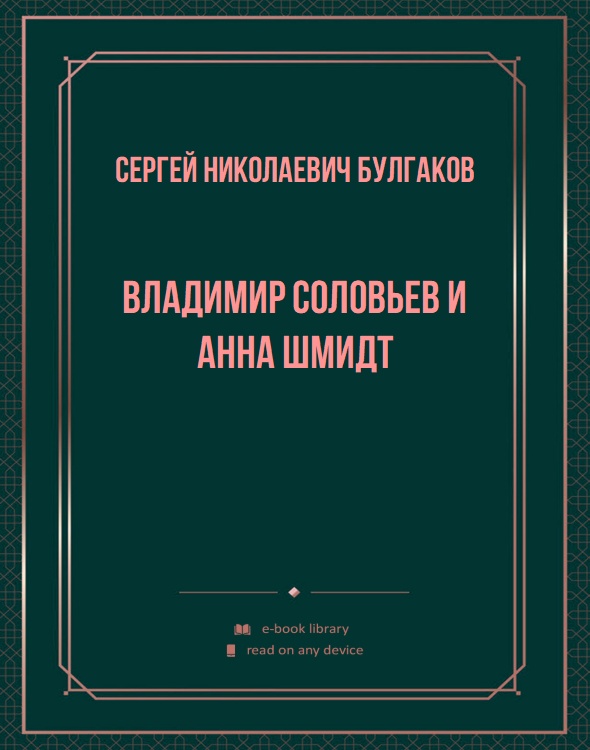 СЕРГЕЙ НИКОЛАЕВИЧ БУЛГАКОВ

ВЛАДИМИР СОЛОВЬЕВ И АННА ШМИДТ

e-book library
read on any device